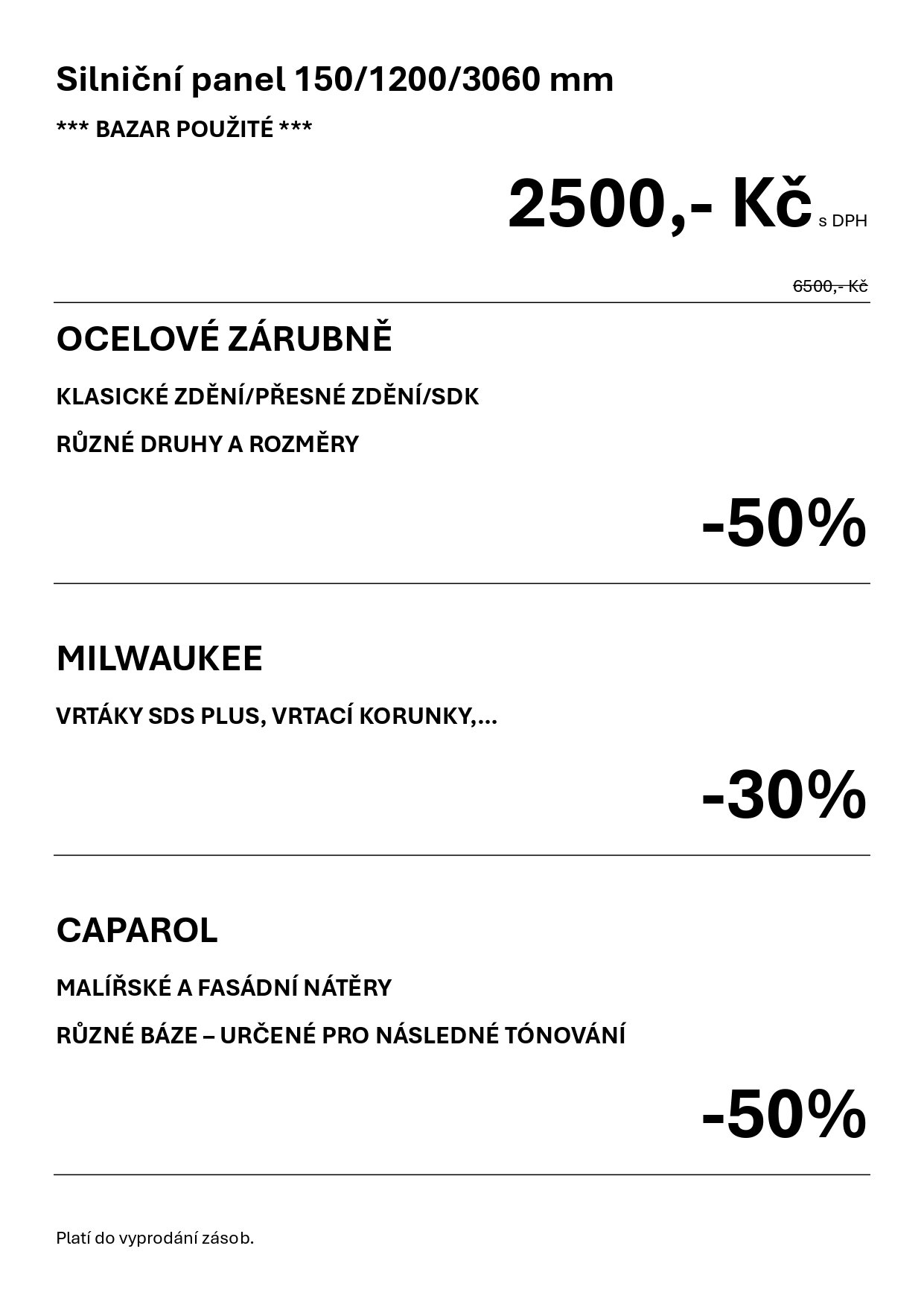 Silniční panel 150/1200/3060 mm

*** BAZAR POUŽITÉ ***

2500,- Kč s DPH

6500,- Kč

OCELOVÉ ZÁRUBNĚ

KLASICKÉ ZDĚNÍ/PŘESNÉ ZDĚNÍ/SDK

RŮZNÉ DRUHY A ROZMĚRY

-50%

MILWAUKEE

VRTÁKY SDS PLUS, VRTACÍ KORUNKY,...

-30%

CAPAROL

MALÍŘSKÉ A FASÁDNÍ NÁTĚRY

RŮZNÉ BÁZE – URČENÉ PRO NÁSLEDNÉ TÓNOVÁNÍ

-50%

Platí do vyprodání zásob.